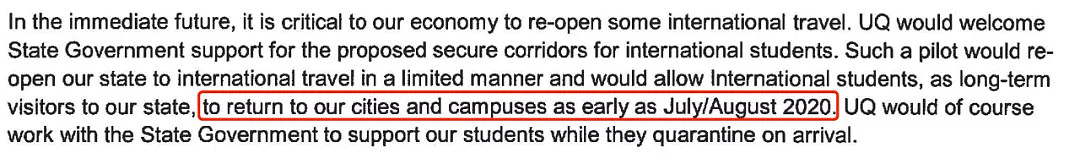 In the immediate future, it is critical to our economy to re-open some international travel. UQ would welcome State Government support for the proposed secure corridors for international students. Such a pilot would re-open our state to international travel in a limited manner and would allow International students, as long-term visitors to our state, to return to our cities and campuses as early as July/August 2020. UQ would of course work with the State Government to support our students while they quarantine on arrival.